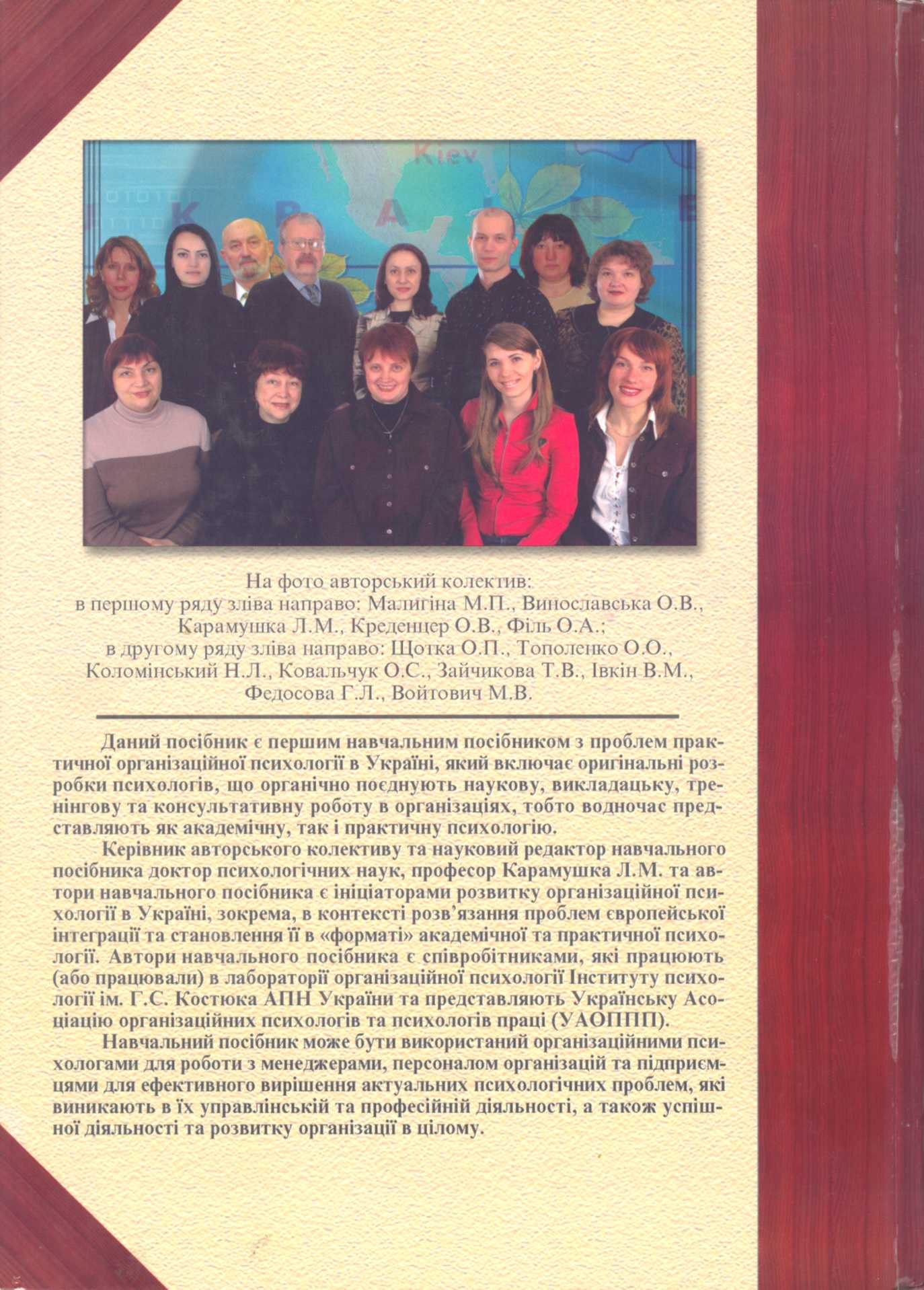 Kiev

На фото авторський колектив:
в першому ряду зліва направо: Малигіна М.П., Винославська О.В., Карамушка Л.М., Креденцер О.В., Філь О.А.;
в другому ряду зліва направо: Щотка О.П., Тополенко О.О., Коломінський Н.Л., Ковальчук О.С., Зайчикова Т.В., Івкін В.М., Федосова Г.Л., Войтович М.В.

Даний посібник є першим навчальним посібником з проблем практичної організаційної психології в Україні, який включає оригінальні розробки психологів, що органічно поєднують наукову, викладацьку, тренінгову та консультативну роботу в організаціях, тобто водночас представляють як академічну, так і практичну психологію.

Керівник авторського колективу та науковий редактор навчального посібника доктор психологічних наук, професор Карамушка Л.М. та автори навчального посібника є ініціаторами розвитку організаційної психології в Україні, зокрема, в контексті розв'язання проблем європейської інтеграції та становлення її в «форматі» академічної та практичної психології. Автори навчального посібника є співробітниками, які працюють (або працювали) в лабораторії організаційної психології Інституту психології ім. Г.С. Костюка АПН України та представляють Українську Асоціацію організаційних психологів та психологів праці (УАОППП).

Навчальний посібник може бути використаний організаційними психологами для роботи з менеджерами, персоналом організацій та підприємцями для ефективного вирішення актуальних психологічних проблем, які виникають в їх управлінській та професійній діяльності, а також успішної діяльності та розвитку організації в цілому.